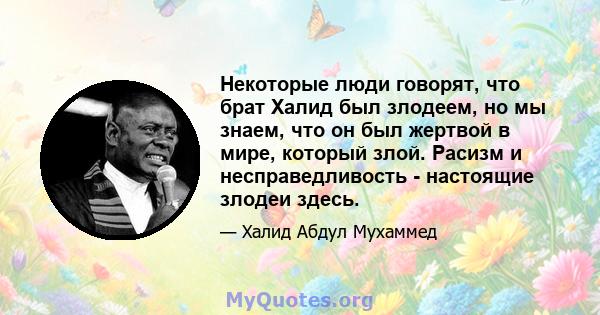 Некоторые люди говорят, что брат Халид был злодеем, но мы знаем, что он был жертвой в мире, который злой. Расизм и несправедливость - настоящие злодеи здесь.

— Халид Абдул Мухаммед

MyQuotes.org